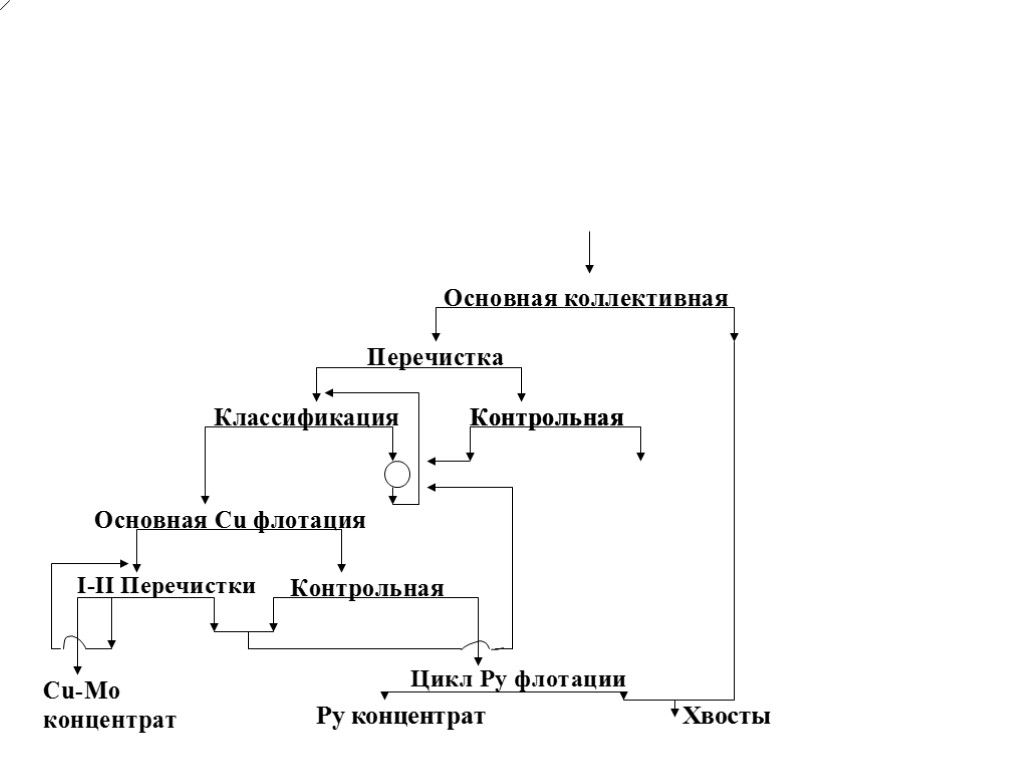 Основная коллективная

Перечистка

Классификация

Контрольная

Основная Cu флотация

I-II Перечистки

Контрольная

Цикл Py флотации

Cu-Mo концентрат

Py концентрат

Хвосты